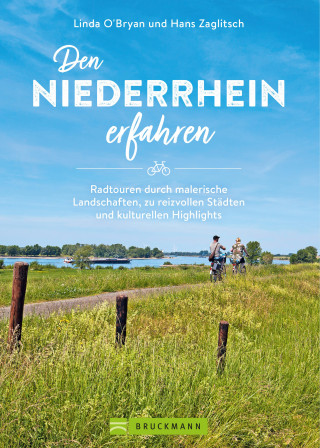 Linda O'Bryan und Hans Zaglitsch

Den
NIEDERRHEIN
erfahren

Radtouren durch malerische Landschaften, zu reizvollen Städten und kulturellen Highlights

BRUCKMANN